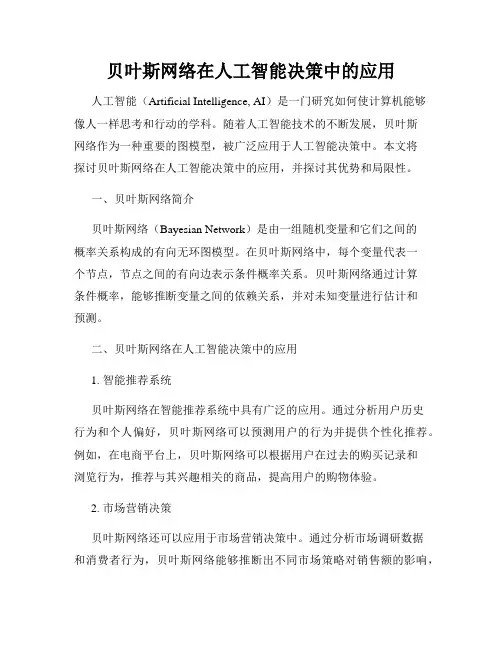 贝叶斯网络在人工智能决策中的应用

人工智能（Artificial Intelligence, AI）是一门研究如何使计算机能够像人一样思考和行动的学科。随着人工智能技术的不断发展，贝叶斯网络作为一种重要的图模型，被广泛应用于人工智能决策中。本文将探讨贝叶斯网络在人工智能决策中的应用，并探讨其优势和局限性。

一、贝叶斯网络简介

贝叶斯网络（Bayesian Network）是由一组随机变量和它们之间的概率关系构成的有向无环图模型。在贝叶斯网络中，每个变量代表一个节点，节点之间的有向边表示条件概率关系。贝叶斯网络通过计算条件概率，能够推断变量之间的依赖关系，并对未知变量进行估计和预测。

二、贝叶斯网络在人工智能决策中的应用

1. 智能推荐系统

贝叶斯网络在智能推荐系统中具有广泛的应用。通过分析用户历史行为和个人偏好，贝叶斯网络可以预测用户的行为并提供个性化推荐。例如，在电商平台上，贝叶斯网络可以根据用户在过去的购买记录和浏览行为，推荐与其兴趣相关的商品，提高用户的购物体验。

2. 市场营销决策

贝叶斯网络还可以应用于市场营销决策中。通过分析市场调研数据和消费者行为，贝叶斯网络能够推断出不同市场策略对销售额的影响，